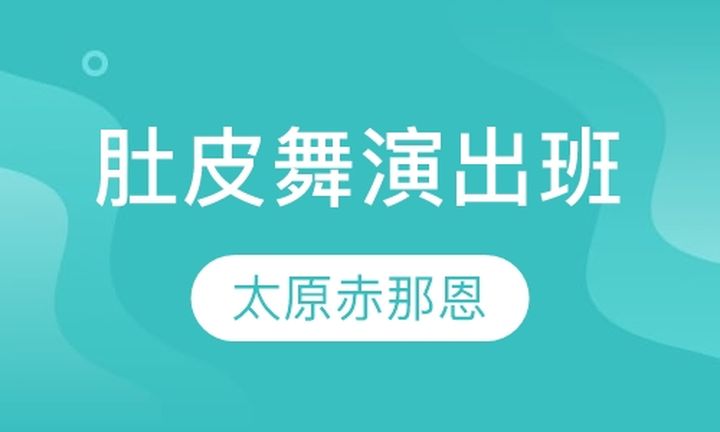 肚皮舞演出班

太原赤那恩